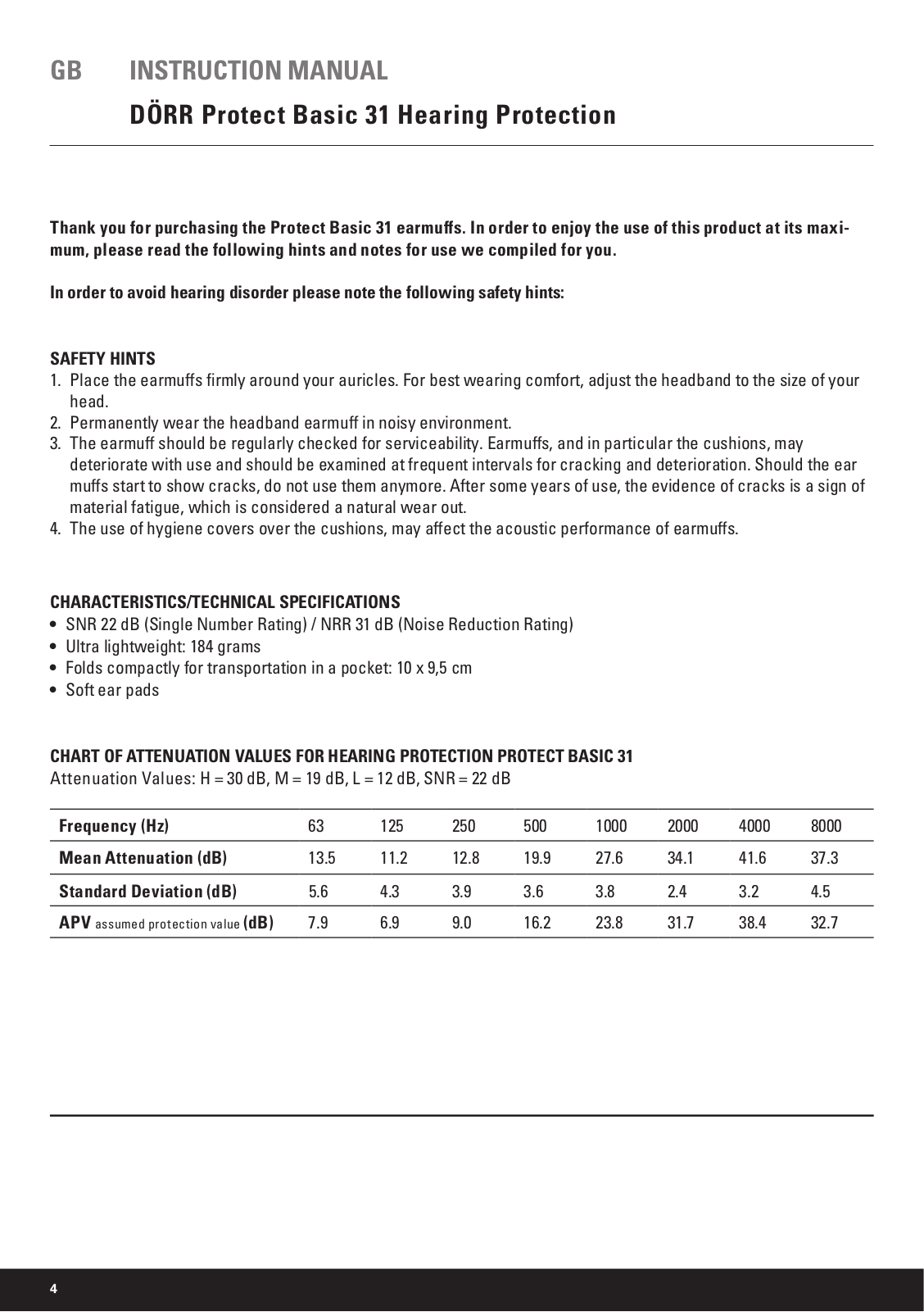 GB INSTRUCTION MANUAL

DÖRR Protect Basic 31 Hearing Protection

Thank you for purchasing the Protect Basic 31 earmuffs. In order to enjoy the use of this product at its maximum, please read the following hints and notes for use we compiled for you.

In order to avoid hearing disorder please note the following safety hints:

SAFETY HINTS
1. Place the earmuffs firmly around your auricles. For best wearing comfort, adjust the headband to the size of your head.
2. Permanently wear the headband earmuff in noisy environment.
3. The earmuff should be regularly checked for serviceability. Earmuffs, and in particular the cushions, may deteriorate with use and should be examined at frequent intervals for cracking and deterioration. Should the ear muffs start to show cracks, do not use them anymore. After some years of use, the evidence of cracks is a sign of material fatigue, which is considered a natural wear out.
4. The use of hygiene covers over the cushions, may affect the acoustic performance of earmuffs.

CHARACTERISTICS/TECHNICAL SPECIFICATIONS
• SNR 22 dB (Single Number Rating) / NRR 31 dB (Noise Reduction Rating)
• Ultra lightweight: 184 grams
• Folds compactly for transportation in a pocket: 10 x 9,5 cm
• Soft ear pads

CHART OF ATTENUATION VALUES FOR HEARING PROTECTION PROTECT BASIC 31
Attenuation Values: H = 30 dB, M = 19 dB, L = 12 dB, SNR = 22 dB

| Frequency (Hz) | 63 | 125 | 250 | 500 | 1000 | 2000 | 4000 | 8000 |
|---|---|---|---|---|---|---|---|---|
| Mean Attenuation (dB) | 13.5 | 11.2 | 12.8 | 19.9 | 27.6 | 34.1 | 41.6 | 37.3 |
| Standard Deviation (dB) | 5.6 | 4.3 | 3.9 | 3.6 | 3.8 | 2.4 | 3.2 | 4.5 |
| APV assumed protection value (dB) | 7.9 | 6.9 | 9.0 | 16.2 | 23.8 | 31.7 | 38.4 | 32.7 |

4